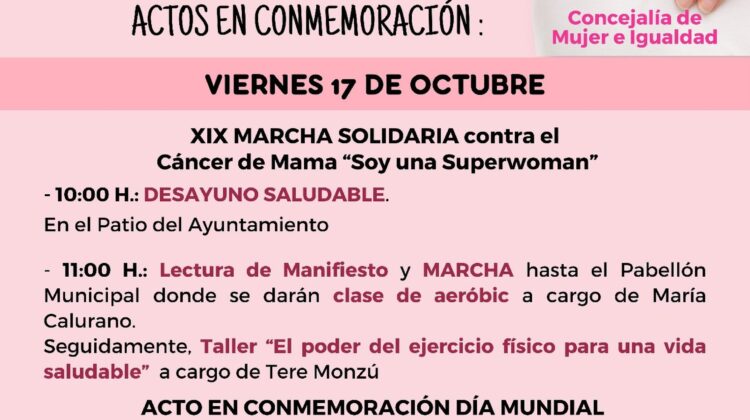 ACTOS EN CONMEMORACIÓN :

Concejalía de
Mujer e Igualdad

VIERNES 17 DE OCTUBRE

XIX MARCHA SOLIDARIA contra el
Cáncer de Mama "Soy una Superwoman"

- 10:00 H.: DESAYUNO SALUDABLE.

En el Patio del Ayuntamiento

- 11:00 H.: Lectura de Manifiesto y MARCHA hasta el Pabellón Municipal donde se darán clase de aeróbic a cargo de María Calurano.

Seguidamente, Taller "El poder del ejercicio físico para una vida saludable" a cargo de Tere Monzú

ACTO EN CONMEMORACIÓN DÍA MUNDIAL